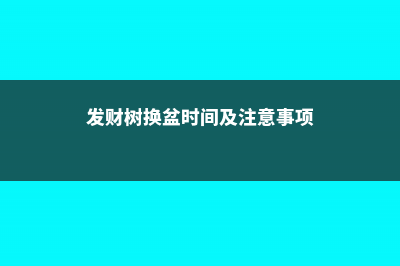 发财树换盆时间及注意事项